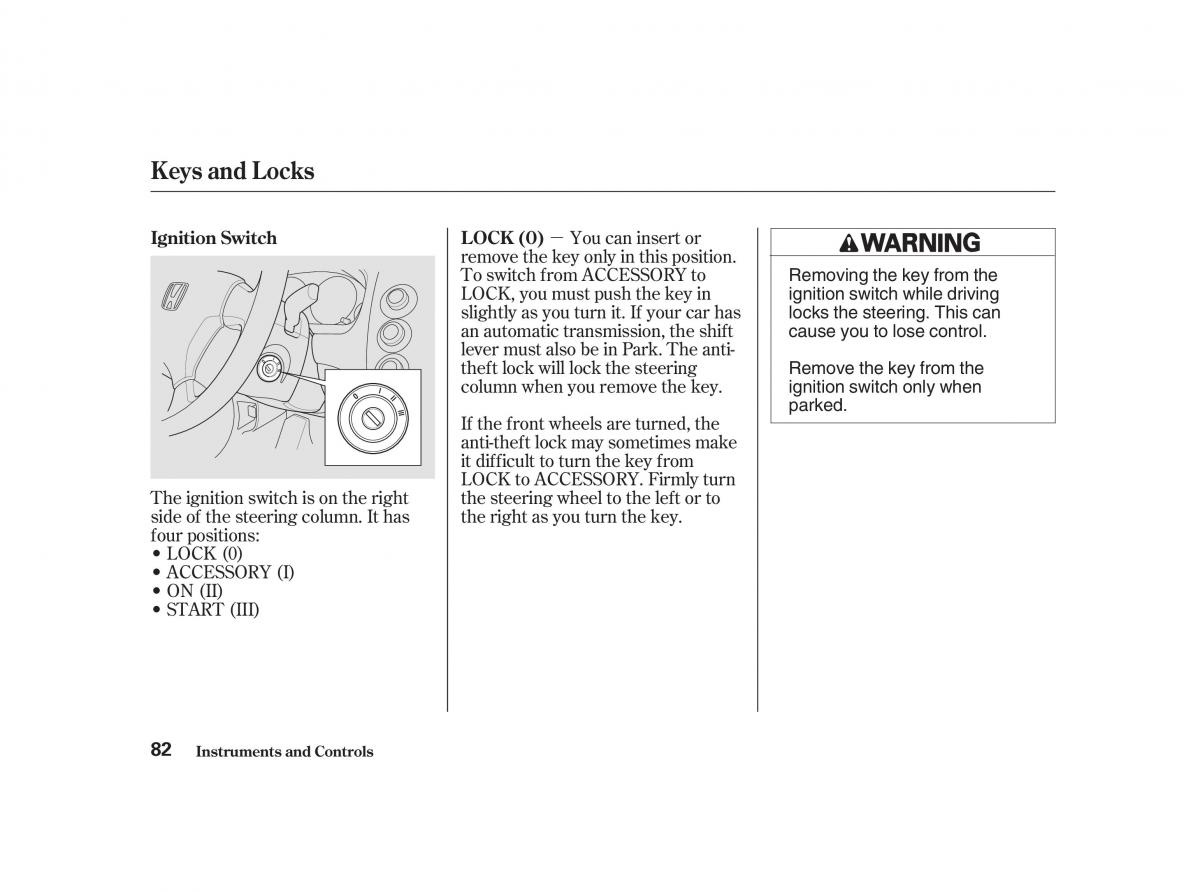 Keys and Locks

Ignition Switch

0 I II III

The ignition switch is on the right side of the steering column. It has four positions:
• LOCK (0)
• ACCESSORY (I)
• ON (II)
• START (III)

LOCK (0) — You can insert or remove the key only in this position. To switch from ACCESSORY to LOCK, you must push the key in slightly as you turn it. If your car has an automatic transmission, the shift lever must also be in Park. The anti-theft lock will lock the steering column when you remove the key.

If the front wheels are turned, the anti-theft lock may sometimes make it difficult to turn the key from LOCK to ACCESSORY. Firmly turn the steering wheel to the left or to the right as you turn the key.

WARNING

Removing the key from the ignition switch while driving locks the steering. This can cause you to lose control.

Remove the key from the ignition switch only when parked.

82 Instruments and Controls